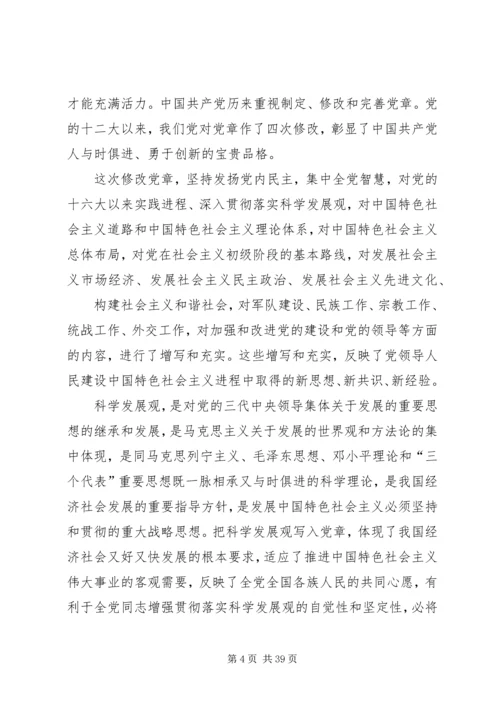 才能充满活力。中国共产党历来重视制定、修改和完善党章。党的十二大以来，我们党对党章作了四次修改，彰显了中国共产党人与时俱进、勇于创新的宝贵品格。

这次修改党章，坚持发扬党内民主，集中全党智慧，对党的十六大以来实践进程、深入贯彻落实科学发展观，对中国特色社会主义道路和中国特色社会主义理论体系，对中国特色社会主义总体布局，对党在社会主义初级阶段的基本路线，对发展社会主义市场经济、发展社会主义民主政治、发展社会主义先进文化、

构建社会主义和谐社会，对军队建设、民族工作、宗教工作、统战工作、外交工作，对加强和改进党的建设和党的领导等方面的内容，进行了增写和充实。这些增写和充实，反映了党领导人民建设中国特色社会主义进程中取得的新思想、新共识、新经验。

科学发展观，是对党的三代中央领导集体关于发展的重要思想的继承和发展，是马克思主义关于发展的世界观和方法论的集中体现，是同马克思列宁主义、毛泽东思想、邓小平理论和“三个代表”重要思想既一脉相承又与时俱进的科学理论，是我国经济社会发展的重要指导方针，是发展中国特色社会主义必须坚持和贯彻的重大战略思想。把科学发展观写入党章，体现了我国经济社会又好又快发展的根本要求，适应了推进中国特色社会主义伟大事业的客观需要，反映了全党全国各族人民的共同心愿，有利于全党同志增强贯彻落实科学发展观的自觉性和坚定性，必将

第 4 页 共 39 页